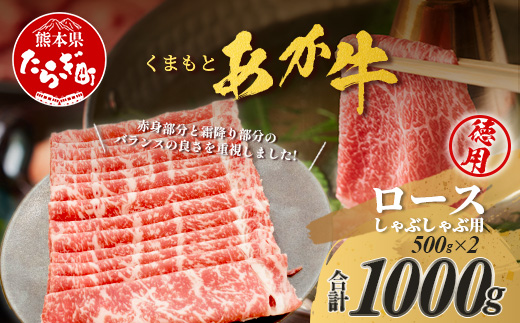 熊本県
たらぎ町

くまもと あか牛

赤身部分と霜降り部分の
バランスの良さを重視しました!

徳用

ロース
しゃぶしゃぶ用
500g×2

合計 1000g